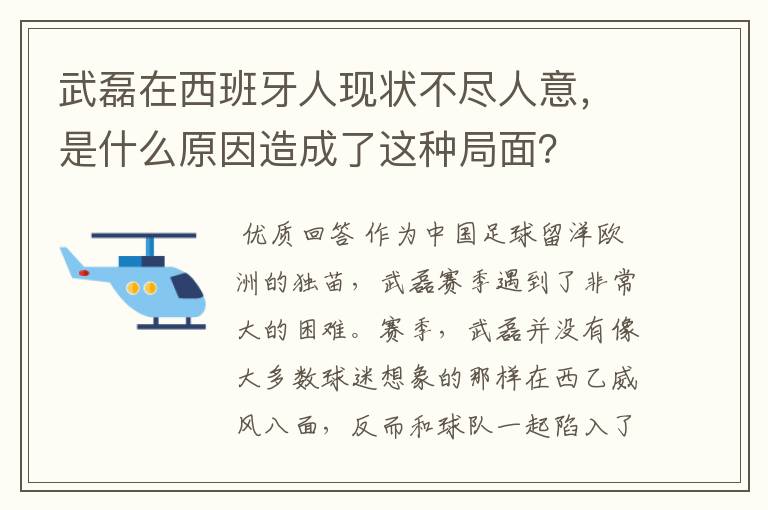 武磊在西班牙人现状不尽人意，是什么原因造成了这种局面？

优质回答 作为中国足球留洋欧洲的独苗，武磊赛季遇到了非常大的困难。赛季，武磊并没有像大多数球迷想象的那样在西乙威风八面，反而和球队一起陷入了